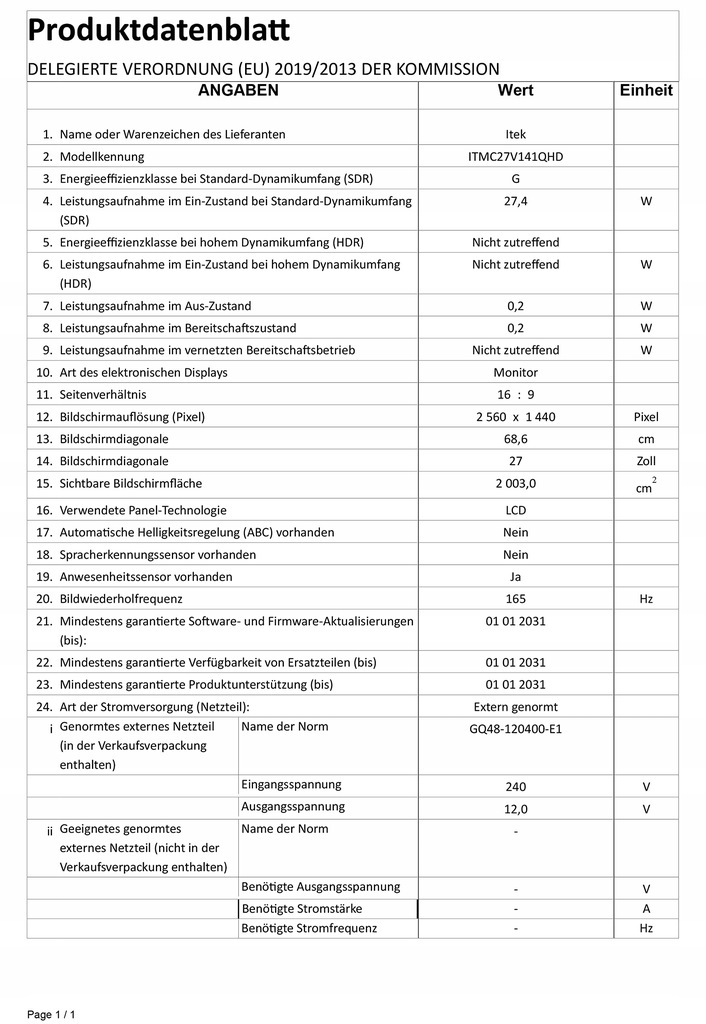 Produktdatenblatt

DELEGIERTE VERORDNUNG (EU) 2019/2013 DER KOMMISSION

| ANGABEN | | Wert | Einheit |
|---|---|---|---|
| 1. Name oder Warenzeichen des Lieferanten | | Itek | |
| 2. Modellkennung | | ITMC27V141QHD | |
| 3. Energieeffizienzklasse bei Standard-Dynamikumfang (SDR) | | G | |
| 4. Leistungsaufnahme im Ein-Zustand bei Standard-Dynamikumfang (SDR) | | 27,4 | W |
| 5. Energieeffizienzklasse bei hohem Dynamikumfang (HDR) | | Nicht zutreffend | |
| 6. Leistungsaufnahme im Ein-Zustand bei hohem Dynamikumfang (HDR) | | Nicht zutreffend | W |
| 7. Leistungsaufnahme im Aus-Zustand | | 0,2 | W |
| 8. Leistungsaufnahme im Bereitschaftszustand | | 0,2 | W |
| 9. Leistungsaufnahme im vernetzten Bereitschaftsbetrieb | | Nicht zutreffend | W |
| 10. Art des elektronischen Displays | | Monitor | |
| 11. Seitenverhältnis | | 16 : 9 | |
| 12. Bildschirmauflösung (Pixel) | | 2 560 x 1 440 | Pixel |
| 13. Bildschirmdiagonale | | 68,6 | cm |
| 14. Bildschirmdiagonale | | 27 | Zoll |
| 15. Sichtbare Bildschirmfläche | | 2 003,0 | $cm^2$ |
| 16. Verwendete Panel-Technologie | | LCD | |
| 17. Automatische Helligkeitsregelung (ABC) vorhanden | | Nein | |
| 18. Spracherkennungssensor vorhanden | | Nein | |
| 19. Anwesenheitssensor vorhanden | | Ja | |
| 20. Bildwiederholfrequenz | | 165 | Hz |
| 21. Mindestens garantierte Software- und Firmware-Aktualisierungen (bis): | | 01 01 2031 | |
| 22. Mindestens garantierte Verfügbarkeit von Ersatzteilen (bis) | | 01 01 2031 | |
| 23. Mindestens garantierte Produktunterstützung (bis) | | 01 01 2031 | |
| 24. Art der Stromversorgung (Netzteil): | | Extern genormt | |
| i Genormtes externes Netzteil (in der Verkaufsverpackung enthalten) | Name der Norm | GQ48-120400-E1 | |
| | Eingangsspannung | 240 | V |
| | Ausgangsspannung | 12,0 | V |
| ii Geeignetes genormtes externes Netzteil (nicht in der Verkaufsverpackung enthalten) | Name der Norm | - | |
| | Benötigte Ausgangsspannung | - | V |
| | Benötigte Stromstärke | - | A |
| | Benötigte Stromfrequenz | - | Hz |

Page 1 / 1